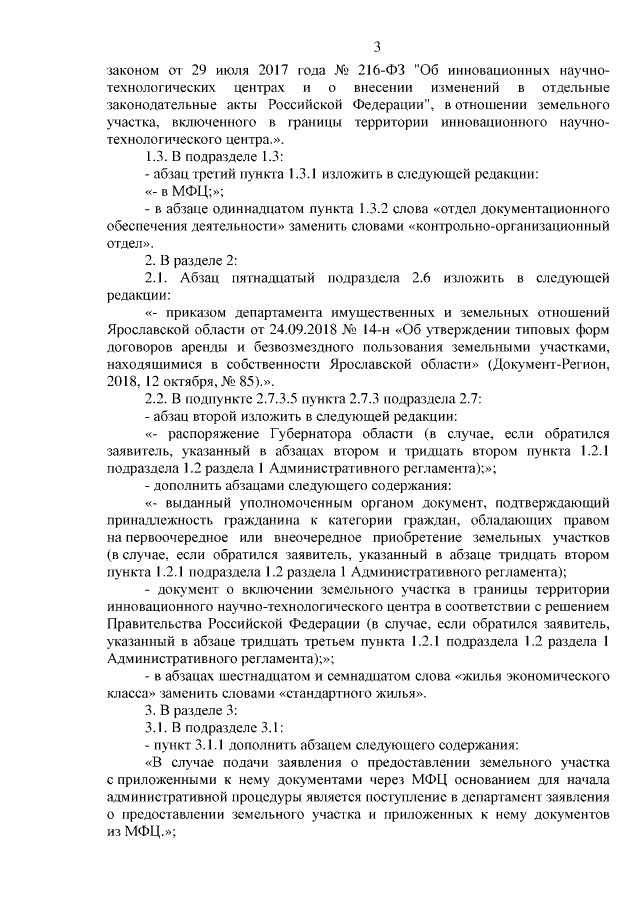 3

законом от 29 июля 2017 года № 216-ФЗ "Об инновационных научно-технологических центрах и о внесении изменений в отдельные законодательные акты Российской Федерации", в отношении земельного участка, включенного в границы территории инновационного научно-технологического центра.».

1.3. В подразделе 1.3:

- абзац третий пункта 1.3.1 изложить в следующей редакции:

«- в МФЦ;»;

- в абзаце одиннадцатом пункта 1.3.2 слова «отдел документационного обеспечения деятельности» заменить словами «контрольно-организационный отдел».

2. В разделе 2:

2.1. Абзац пятнадцатый подраздела 2.6 изложить в следующей редакции:

«- приказом департамента имущественных и земельных отношений Ярославской области от 24.09.2018 № 14-н «Об утверждении типовых форм договоров аренды и безвозмездного пользования земельными участками, находящимися в собственности Ярославской области» (Документ-Регион, 2018, 12 октября, № 85).».

2.2. В подпункте 2.7.3.5 пункта 2.7.3 подраздела 2.7:

- абзац второй изложить в следующей редакции:

«- распоряжение Губернатора области (в случае, если обратился заявитель, указанный в абзацах втором и тридцать втором пункта 1.2.1 подраздела 1.2 раздела 1 Административного регламента);»;

- дополнить абзацами следующего содержания:

«- выданный уполномоченным органом документ, подтверждающий принадлежность гражданина к категории граждан, обладающих правом на первоочередное или внеочередное приобретение земельных участков (в случае, если обратился заявитель, указанный в абзаце тридцать втором пункта 1.2.1 подраздела 1.2 раздела 1 Административного регламента);

- документ о включении земельного участка в границы территории инновационного научно-технологического центра в соответствии с решением Правительства Российской Федерации (в случае, если обратился заявитель, указанный в абзаце тридцать третьем пункта 1.2.1 подраздела 1.2 раздела 1 Административного регламента);»;

- в абзацах шестнадцатом и семнадцатом слова «жилья экономического класса» заменить словами «стандартного жилья».

3. В разделе 3:

3.1. В подразделе 3.1:

- пункт 3.1.1 дополнить абзацем следующего содержания:

«В случае подачи заявления о предоставлении земельного участка с приложенными к нему документами через МФЦ основанием для начала административной процедуры является поступление в департамент заявления о предоставлении земельного участка и приложенных к нему документов из МФЦ.»;